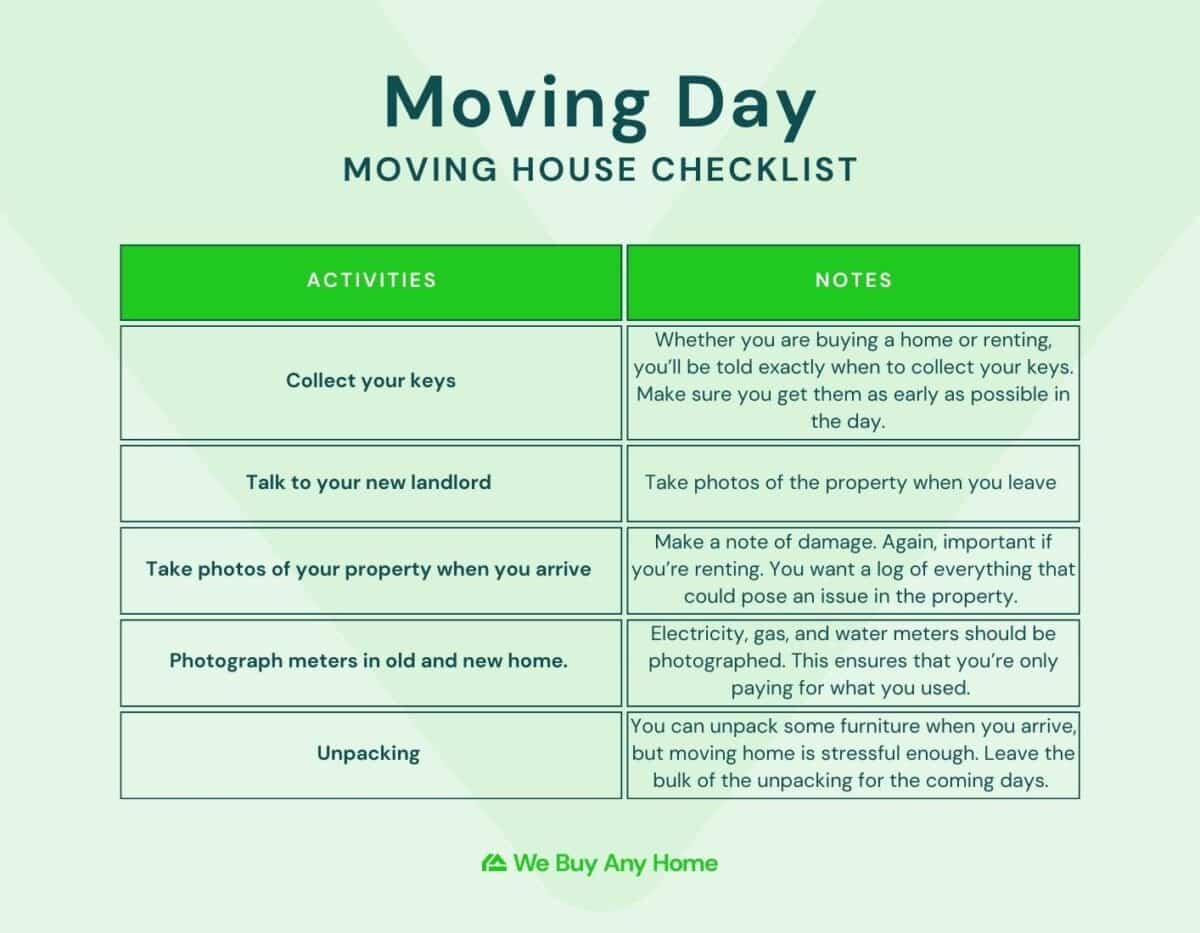 Moving Day
MOVING HOUSE CHECKLIST

| ACTIVITIES | NOTES |
|---|---|
| Collect your keys | Whether you are buying a home or renting, you'll be told exactly when to collect your keys. Make sure you get them as early as possible in the day. |
| Talk to your new landlord | Take photos of the property when you leave |
| Take photos of your property when you arrive | Make a note of damage. Again, important if you're renting. You want a log of everything that could pose an issue in the property. |
| Photograph meters in old and new home. | Electricity, gas, and water meters should be photographed. This ensures that you're only paying for what you used. |
| Unpacking | You can unpack some furniture when you arrive, but moving home is stressful enough. Leave the bulk of the unpacking for the coming days. |

We Buy Any Home